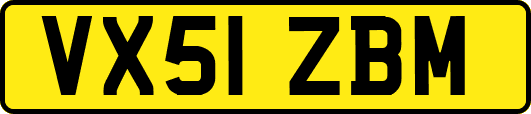 VX51 ZBM